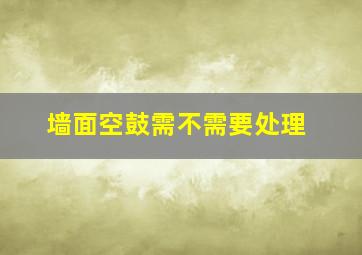 墙面空鼓需不需要处理